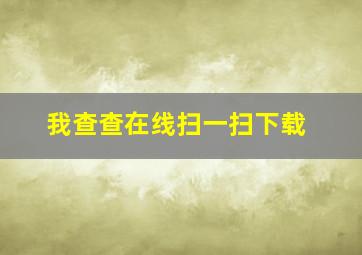 我查查在线扫一扫下载